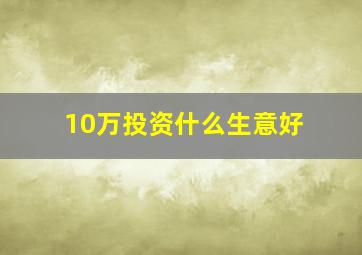 10万投资什么生意好